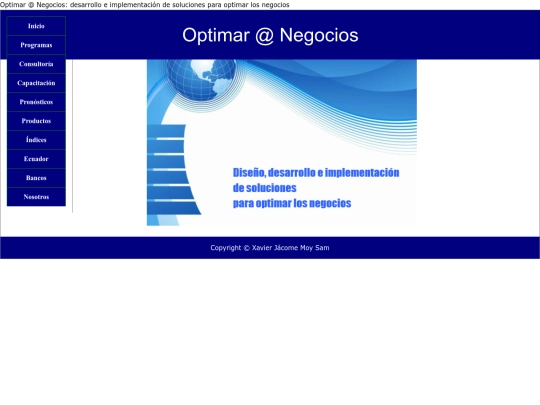 Optimar @ Negocios: desarrollo e implementación de soluciones para optimar los negocios

Inicio
Programas
Consultoría
Capacitación
Pronósticos
Productos
Índices
Ecuador
Bancos
Nosotros

Optimar @ Negocios

Diseño, desarrollo e implementación
de soluciones
para optimar los negocios

Copyright © Xavier Jácome Moy Sam